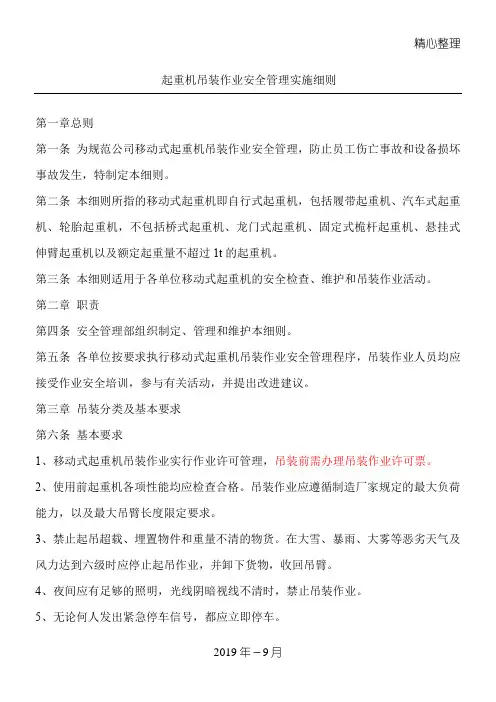 精心整理

起重机吊装作业安全管理实施细则

第一章总则

第一条 为规范公司移动式起重机吊装作业安全管理，防止员工伤亡事故和设备损坏事故发生，特制定本细则。

第二条 本细则所指的移动式起重机即自行式起重机，包括履带起重机、汽车式起重机、轮胎起重机，不包括桥式起重机、龙门式起重机、固定式桅杆起重机、悬挂式伸臂起重机以及额定起重量不超过 1t 的起重机。

第三条 本细则适用于各单位移动式起重机的安全检查、维护和吊装作业活动。

第二章 职责

第四条 安全管理部组织制定、管理和维护本细则。

第五条 各单位按要求执行移动式起重机吊装作业安全管理程序，吊装作业人员均应接受作业安全培训，参与有关活动，并提出改进建议。

第三章 吊装分类及基本要求

第六条 基本要求

1、移动式起重机吊装作业实行作业许可管理，吊装前需办理吊装作业许可票。

2、使用前起重机各项性能均应检查合格。吊装作业应遵循制造厂家规定的最大负荷能力，以及最大吊臂长度限定要求。

3、禁止起吊超载、埋置物件和重量不清的物货。在大雪、暴雨、大雾等恶劣天气及风力达到六级时应停止起吊作业，并卸下货物，收回吊臂。

4、夜间应有足够的照明，光线阴暗视线不清时，禁止吊装作业。

5、无论何人发出紧急停车信号，都应立即停车。

2019 年－9 月